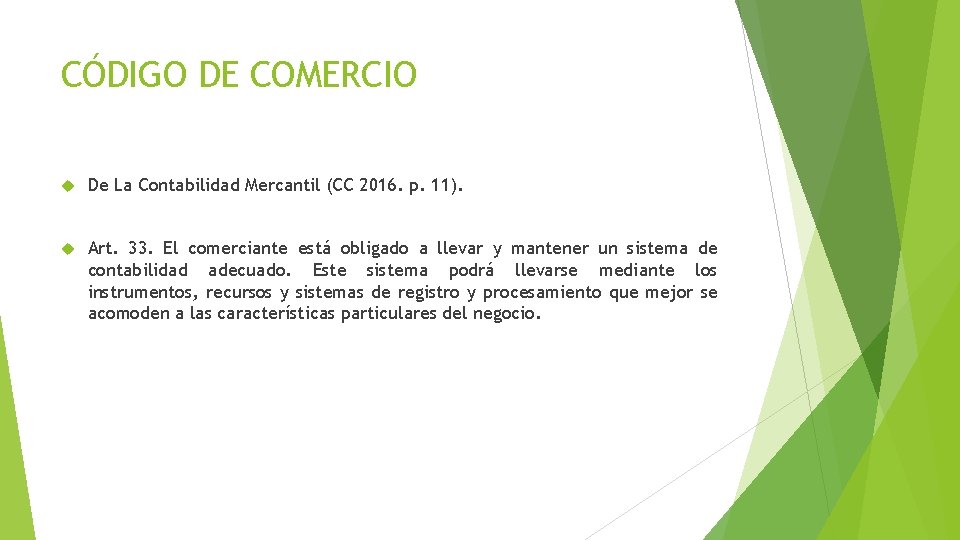 CÓDIGO DE COMERCIO

De La Contabilidad Mercantil (CC 2016. p. 11).

Art. 33. El comerciante está obligado a llevar y mantener un sistema de contabilidad adecuado. Este sistema podrá llevarse mediante los instrumentos, recursos y sistemas de registro y procesamiento que mejor se acomoden a las características particulares del negocio.